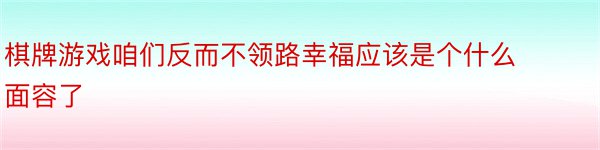 棋牌游戏咱们反而不领路幸福应该是个什么面容了